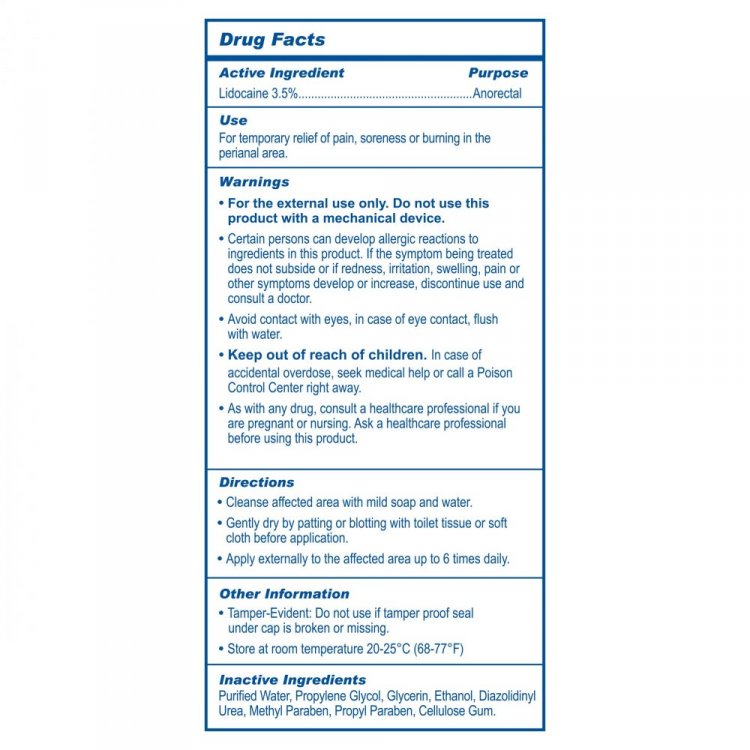 Drug Facts

Active Ingredient Purpose
Lidocaine 3.5%......................................................Anorectal

Use
For temporary relief of pain, soreness or burning in the perianal area.

Warnings
• For the external use only. Do not use this product with a mechanical device.
• Certain persons can develop allergic reactions to ingredients in this product. If the symptom being treated does not subside or if redness, irritation, swelling, pain or other symptoms develop or increase, discontinue use and consult a doctor.
• Avoid contact with eyes, in case of eye contact, flush with water.
• Keep out of reach of children. In case of accidental overdose, seek medical help or call a Poison Control Center right away.
• As with any drug, consult a healthcare professional if you are pregnant or nursing. Ask a healthcare professional before using this product.

Directions
• Cleanse affected area with mild soap and water.
• Gently dry by patting or blotting with toilet tissue or soft cloth before application.
• Apply externally to the affected area up to 6 times daily.

Other Information
• Tamper-Evident: Do not use if tamper proof seal under cap is broken or missing.
• Store at room temperature 20-25°C (68-77°F)

Inactive Ingredients
Purified Water, Propylene Glycol, Glycerin, Ethanol, Diazolidinyl Urea, Methyl Paraben, Propyl Paraben, Cellulose Gum.